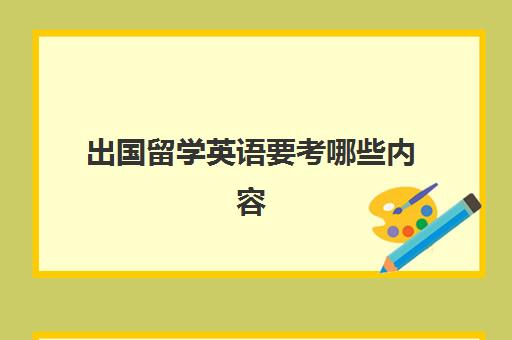 出国留学英语要考哪些内容